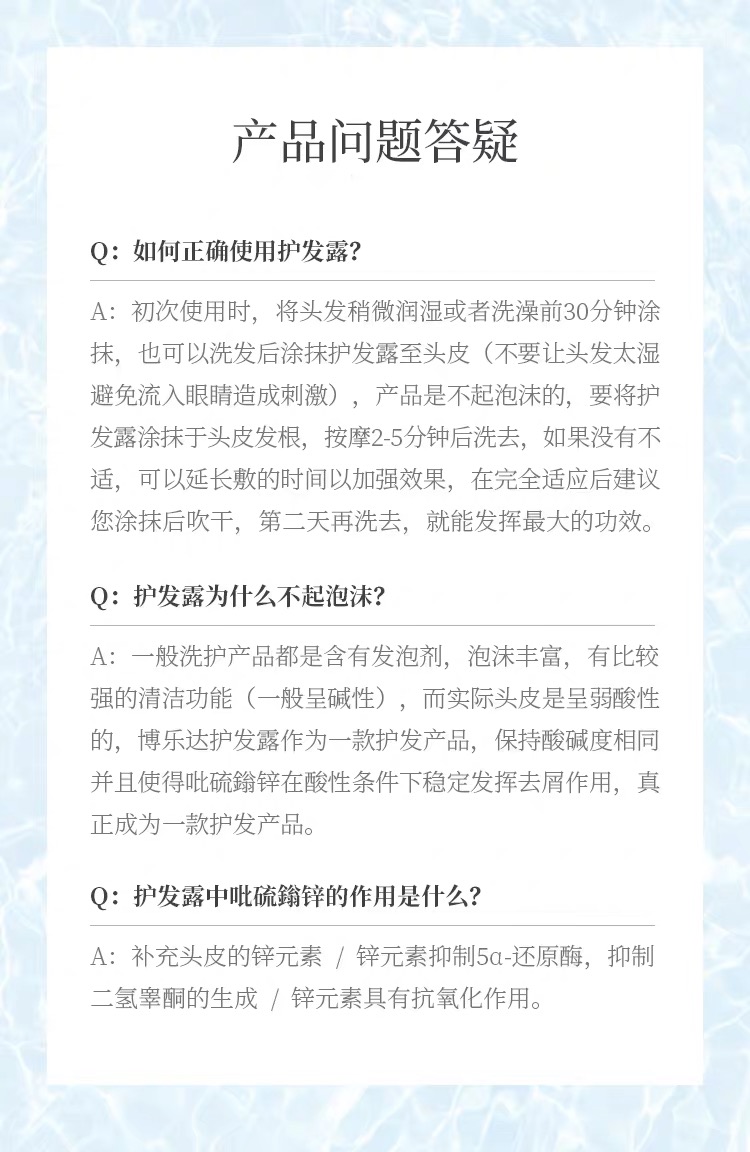 产品问题答疑

Q：如何正确使用护发露？

A：初次使用时，将头发稍微润湿或者洗澡前30分钟涂抹，也可以洗发后涂抹护发露至头皮（不要让头发太湿避免流入眼睛造成刺激），产品是不起泡沫的，要将护发露涂抹于头皮发根，按摩2-5分钟后洗去，如果没有不适，可以延长敷的时间以加强效果，在完全适应后建议您涂抹后吹干，第二天再洗去，就能发挥最大的功效。

Q：护发露为什么不起泡沫？

A：一般洗护产品都是含有发泡剂，泡沫丰富，有比较强的清洁功能（一般呈碱性），而实际头皮是呈弱酸性的，博乐达护发露作为一款护发产品，保持酸碱度相同并且使得吡硫鎓锌在酸性条件下稳定发挥去屑作用，真正成为一款护发产品。

Q：护发露中吡硫鎓锌的作用是什么？

A：补充头皮的锌元素 / 锌元素抑制5α-还原酶，抑制二氢睾酮的生成 / 锌元素具有抗氧化作用。